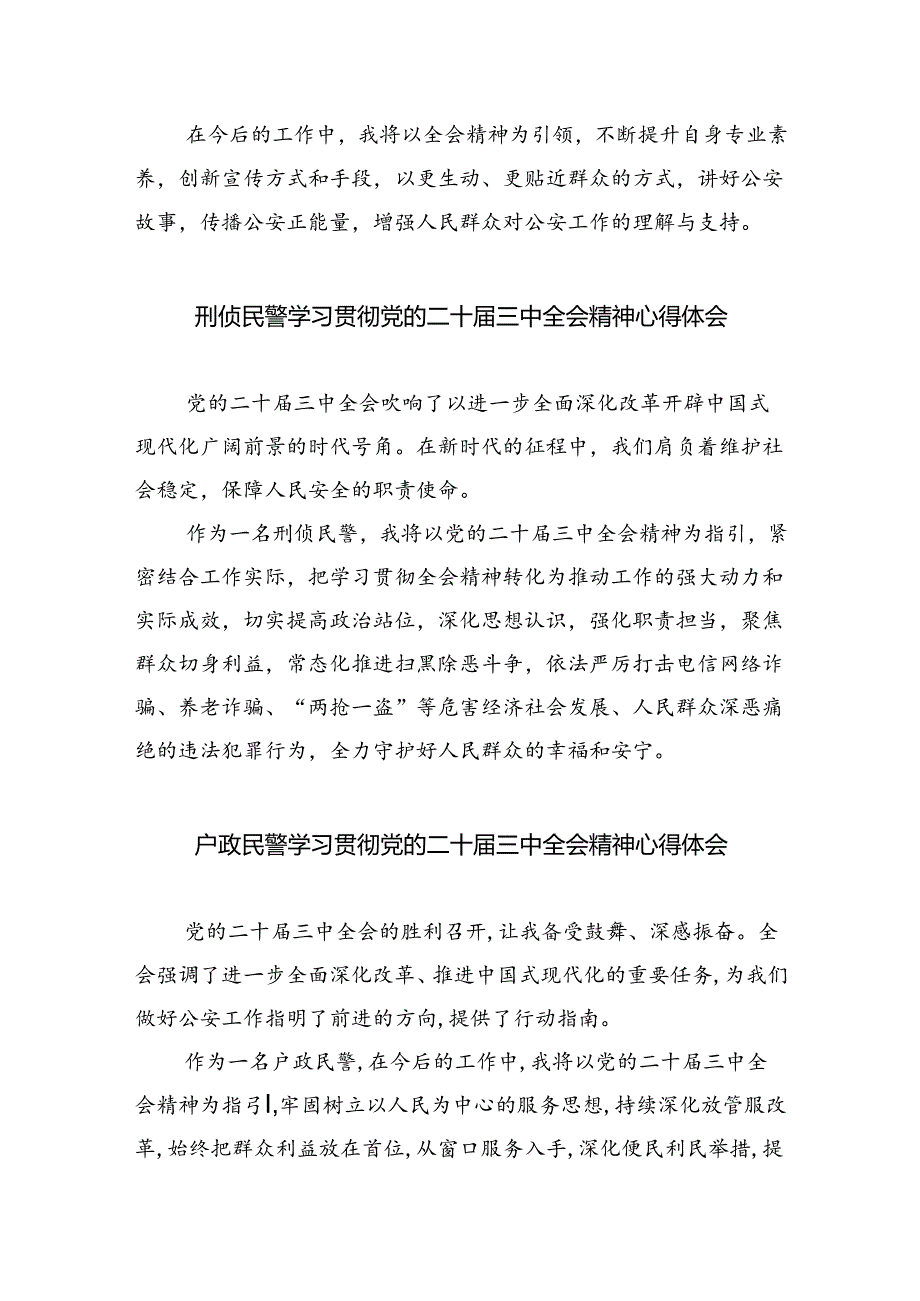 在今后的工作中，我将以全会精神为引领，不断提升自身专业素养，创新宣传方式和手段，以更生动、更贴近群众的方式，讲好公安故事，传播公安正能量，增强人民群众对公安工作的理解与支持。

刑侦民警学习贯彻党的二十届三中全会精神心得体会

党的二十届三中全会吹响了以进一步全面深化改革开辟中国式现代化广阔前景的时代号角。在新时代的征程中，我们肩负着维护社会稳定，保障人民安全的职责使命。

作为一名刑侦民警，我将以党的二十届三中全会精神为指引，紧密结合工作实际，把学习贯彻全会精神转化为推动工作的强大动力和实际成效，切实提高政治站位，深化思想认识，强化职责担当，聚焦群众切身利益，常态化推进扫黑除恶斗争，依法严厉打击电信网络诈骗、养老诈骗、“两抢一盗”等危害经济社会发展、人民群众深恶痛绝的违法犯罪行为，全力守护好人民群众的幸福和安宁。

户政民警学习贯彻党的二十届三中全会精神心得体会

党的二十届三中全会的胜利召开，让我备受鼓舞、深感振奋。全会强调了进一步全面深化改革、推进中国式现代化的重要任务，为我们做好公安工作指明了前进的方向，提供了行动指南。

作为一名户政民警，在今后的工作中，我将以党的二十届三中全会精神为指引，牢固树立以人民为中心的服务思想，持续深化放管服改革，始终把群众利益放在首位，从窗口服务入手，深化便民利民举措，提